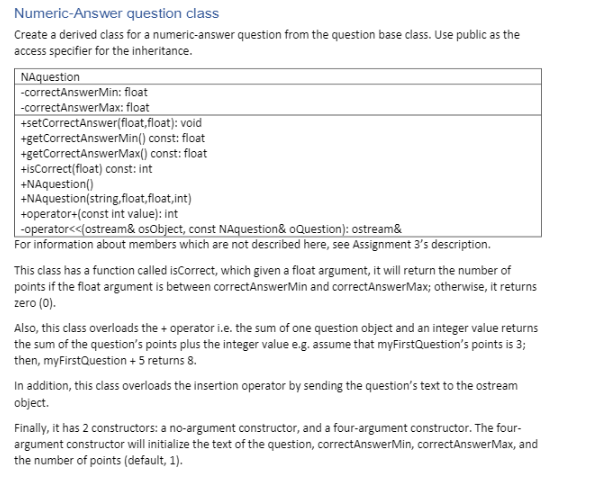 Numeric-Answer question class

Create a derived class for a numeric-answer question from the question base class. Use public as the access specifier for the inheritance.

| NAquestion |
|---|
| -correctAnswerMin: float<br>-correctAnswerMax: float |
| +setCorrectAnswer(float,float): void<br>+getCorrectAnswerMin() const: float<br>+getCorrectAnswerMax() const: float<br>+isCorrect(float) const: int<br>+NAquestion()<br>+NAquestion(string,float,float,int)<br>+operator+(const int value): int<br>-operator<<(ostream& osObject, const NAquestion& oQuestion): ostream& |

For information about members which are not described here, see Assignment 3's description.

This class has a function called isCorrect, which given a float argument, it will return the number of points if the float argument is between correctAnswerMin and correctAnswerMax; otherwise, it returns zero (0).

Also, this class overloads the + operator i.e. the sum of one question object and an integer value returns the sum of the question's points plus the integer value e.g. assume that myFirstQuestion's points is 3; then, myFirstQuestion + 5 returns 8.

In addition, this class overloads the insertion operator by sending the question's text to the ostream object.

Finally, it has 2 constructors: a no-argument constructor, and a four-argument constructor. The four-argument constructor will initialize the text of the question, correctAnswerMin, correctAnswerMax, and the number of points (default, 1).